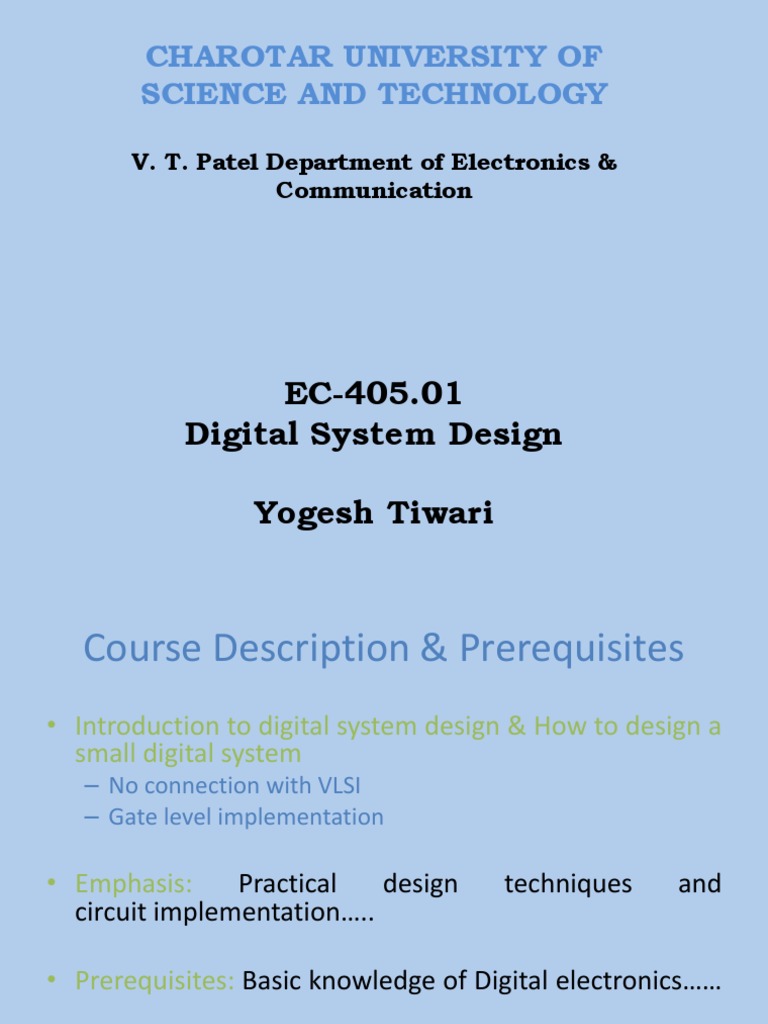 CHAROTAR UNIVERSITY OF SCIENCE AND TECHNOLOGY

V. T. Patel Department of Electronics & Communication

EC-405.01
Digital System Design

Yogesh Tiwari

Course Description & Prerequisites

• Introduction to digital system design & How to design a small digital system
– No connection with VLSI
– Gate level implementation

• Emphasis: Practical design techniques and circuit implementation…..

• Prerequisites: Basic knowledge of Digital electronics……